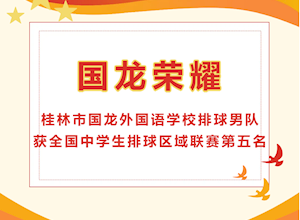 国龙荣耀

桂林市国龙外国语学校排球男队
获全国中学生排球区域联赛第五名